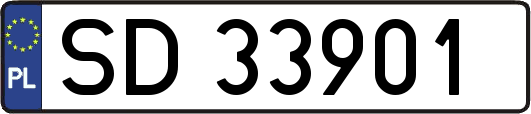 PL

SD 33901